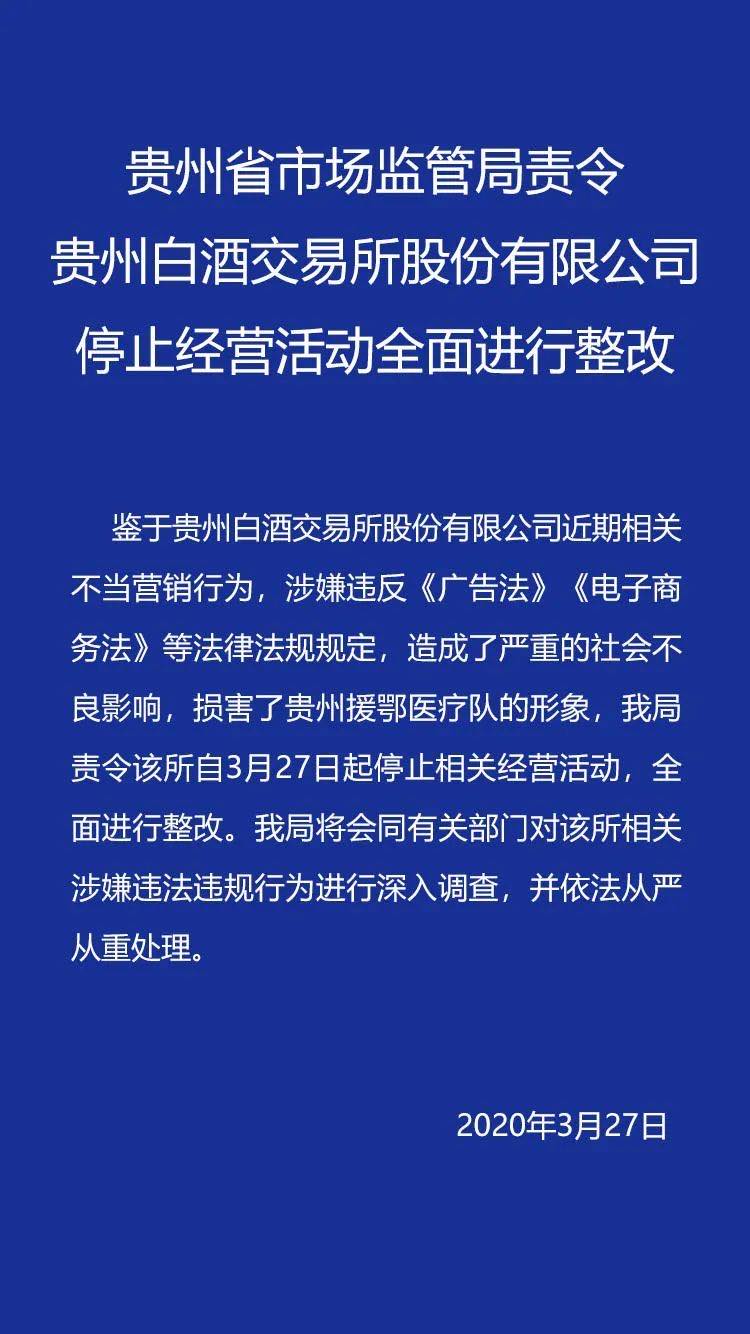 贵州省市场监管局责令
贵州白酒交易所股份有限公司
停止经营活动全面进行整改

鉴于贵州白酒交易所股份有限公司近期相关不当营销行为，涉嫌违反《广告法》《电子商务法》等法律法规规定，造成了严重的社会不良影响，损害了贵州援鄂医疗队的形象，我局责令该所自3月27日起停止相关经营活动，全面进行整改。我局将会同有关部门对该所相关涉嫌违法违规行为进行深入调查，并依法从严从重处理。

2020年3月27日